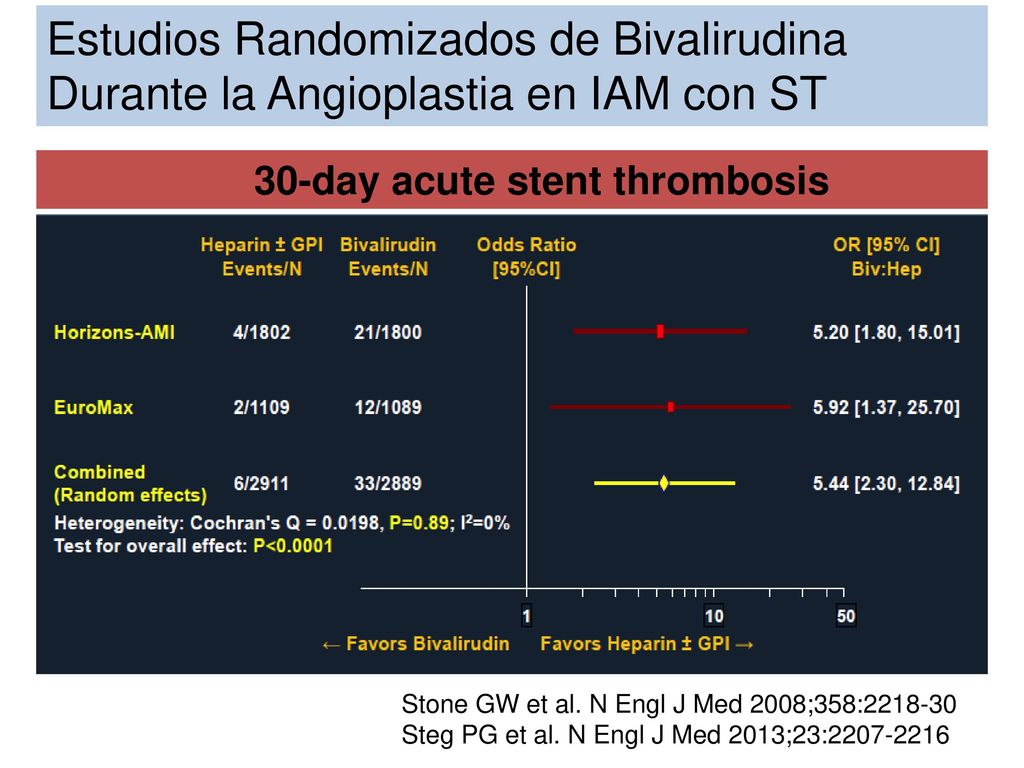 Estudios Randomizados de Bivalirudina Durante la Angioplastia en IAM con ST

30-day acute stent thrombosis

| | Heparin ± GPI Events/N | Bivalirudin Events/N | Odds Ratio [95%CI] | OR [95% CI] Biv:Hep |
|---|---|---|---|---|
| Horizons-AMI | 4/1802 | 21/1800 | | 5.20 [1.80, 15.01] |
| EuroMax | 2/1109 | 12/1089 | | 5.92 [1.37, 25.70] |
| Combined (Random effects) | 6/2911 | 33/2889 | | 5.44 [2.30, 12.84] |

Heterogeneity: Cochran's Q = 0.0198, P=0.89; $I^2$=0%
Test for overall effect: P<0.0001

1 10 50

← Favors Bivalirudin Favors Heparin ± GPI →

Stone GW et al. N Engl J Med 2008;358:2218-30
Steg PG et al. N Engl J Med 2013;23:2207-2216